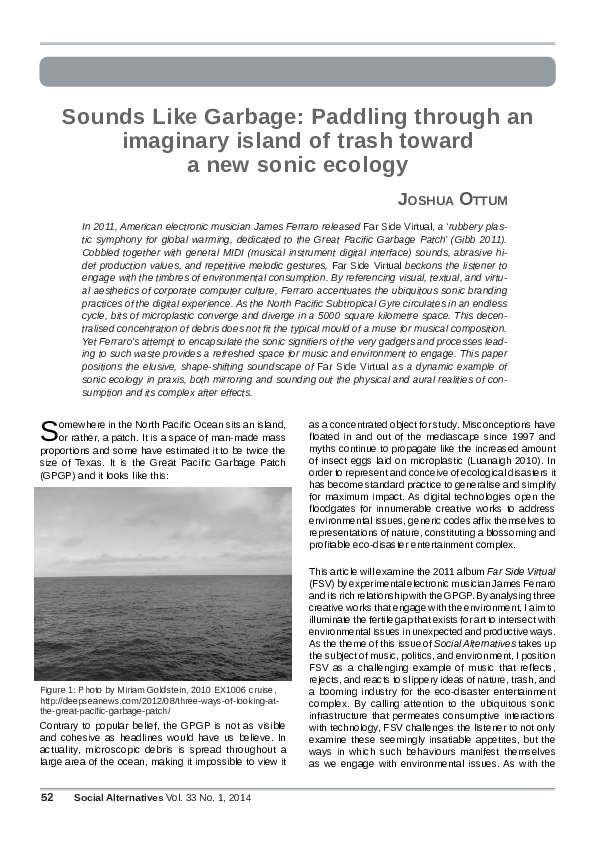 Sounds Like Garbage: Paddling through an imaginary island of trash toward a new sonic ecology

Joshua Ottum

In 2011, American electronic musician James Ferraro released Far Side Virtual, a 'rubbery plastic symphony for global warming, dedicated to the Great Pacific Garbage Patch' (Gibb 2011). Cobbled together with general MIDI (musical instrument digital interface) sounds, abrasive hi-def production values, and repetitive melodic gestures, Far Side Virtual beckons the listener to engage with the timbres of environmental consumption. By referencing visual, textual, and virtual aesthetics of corporate computer culture, Ferraro accentuates the ubiquitous sonic branding practices of the digital experience. As the North Pacific Subtropical Gyre circulates in an endless cycle, bits of microplastic converge and diverge in a 5000 square kilometre space. This decentralised concentration of debris does not fit the typical mould of a muse for musical composition. Yet Ferraro's attempt to encapsulate the sonic signifiers of the very gadgets and processes leading to such waste provides a refreshed space for music and environment to engage. This paper positions the elusive, shape-shifting soundscape of Far Side Virtual as a dynamic example of sonic ecology in praxis, both mirroring and sounding out the physical and aural realities of consumption and its complex after effects.

Somewhere in the North Pacific Ocean sits an island, or rather, a patch. It is a space of man-made mass proportions and some have estimated it to be twice the size of Texas. It is the Great Pacific Garbage Patch (GPGP) and it looks like this:

Figure 1: Photo by Miriam Goldstein, 2010 EX1006 cruise, http://deepseanews.com/2012/08/three-ways-of-looking-at-the-great-pacific-garbage-patch/

Contrary to popular belief, the GPGP is not as visible and cohesive as headlines would have us believe. In actuality, microscopic debris is spread throughout a large area of the ocean, making it impossible to view it as a concentrated object for study. Misconceptions have floated in and out of the mediascape since 1997 and myths continue to propagate like the increased amount of insect eggs laid on microplastic (Luanaigh 2010). In order to represent and conceive of ecological disasters it has become standard practice to generalise and simplify for maximum impact. As digital technologies open the floodgates for innumerable creative works to address environmental issues, generic codes affix themselves to representations of nature, constituting a blossoming and profitable eco-disaster entertainment complex.

This article will examine the 2011 album Far Side Virtual (FSV) by experimental electronic musician James Ferraro and its rich relationship with the GPGP. By analysing three creative works that engage with the environment, I aim to illuminate the fertile gap that exists for art to intersect with environmental issues in unexpected and productive ways. As the theme of this issue of Social Alternatives takes up the subject of music, politics, and environment, I position FSV as a challenging example of music that reflects, rejects, and reacts to slippery ideas of nature, trash, and a booming industry for the eco-disaster entertainment complex. By calling attention to the ubiquitous sonic infrastructure that permeates consumptive interactions with technology, FSV challenges the listener to not only examine these seemingly insatiable appetites, but the ways in which such behaviours manifest themselves as we engage with environmental issues. As with the

52 Social Alternatives Vol. 33 No. 1, 2014